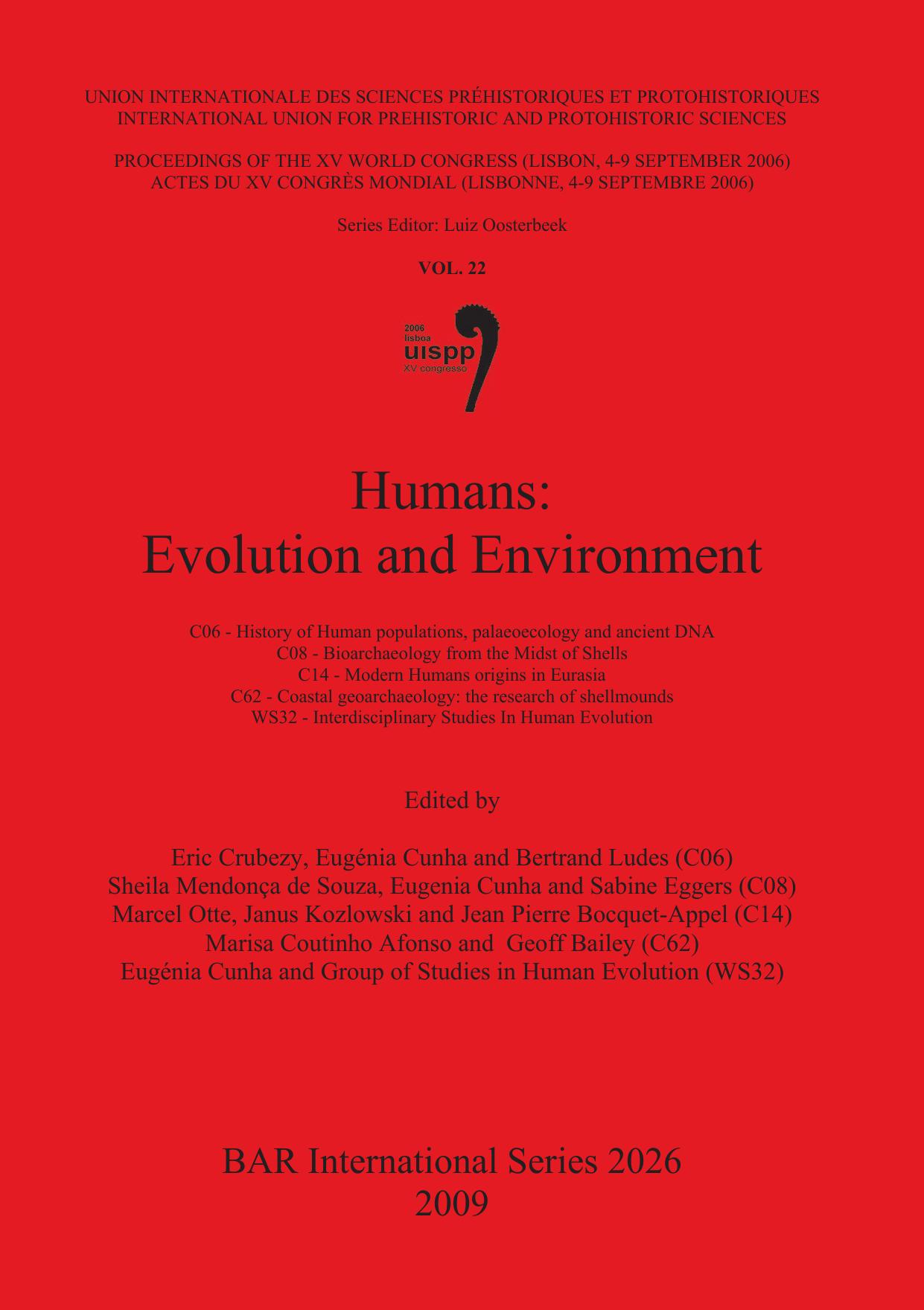 UNION INTERNATIONALE DES SCIENCES PRÉHISTORIQUES ET PROTOHISTORIQUES
INTERNATIONAL UNION FOR PREHISTORIC AND PROTOHISTORIC SCIENCES

PROCEEDINGS OF THE XV WORLD CONGRESS (LISBON, 4-9 SEPTEMBER 2006)
ACTES DU XV CONGRÈS MONDIAL (LISBONNE, 4-9 SEPTEMBRE 2006)

Series Editor: Luiz Oosterbeek

VOL. 22

2006
lisboa
uispp
XV congresso

Humans:
Evolution and Environment

C06 - History of Human populations, palaeoecology and ancient DNA
C08 - Bioarchaeology from the Midst of Shells
C14 - Modern Humans origins in Eurasia
C62 - Coastal geoarchaeology: the research of shellmounds
WS32 - Interdisciplinary Studies In Human Evolution

Edited by

Eric Crubezy, Eugénia Cunha and Bertrand Ludes (C06)
Sheila Mendonça de Souza, Eugenia Cunha and Sabine Eggers (C08)
Marcel Otte, Janus Kozlowski and Jean Pierre Bocquet-Appel (C14)
Marisa Coutinho Afonso and Geoff Bailey (C62)
Eugénia Cunha and Group of Studies in Human Evolution (WS32)

BAR International Series 2026
2009